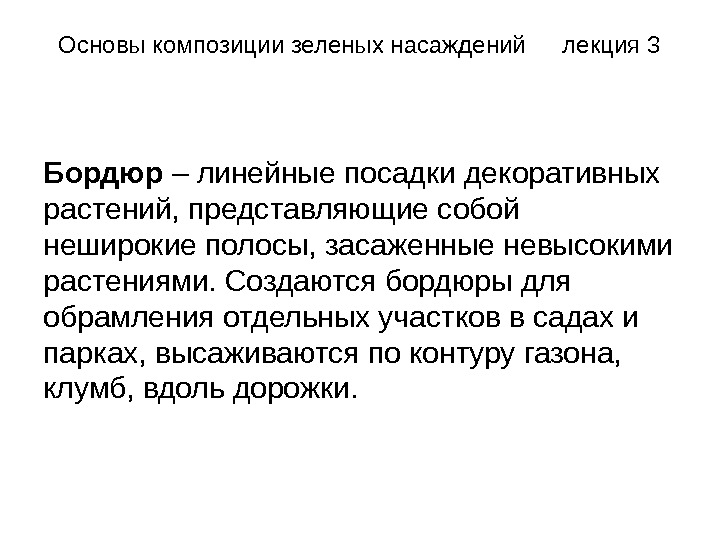 Основы композиции зеленых насаждений лекция 3

Бордюр – линейные посадки декоративных растений, представляющие собой неширокие полосы, засаженные невысокими растениями. Создаются бордюры для обрамления отдельных участков в садах и парках, высаживаются по контуру газона, клумб, вдоль дорожки.